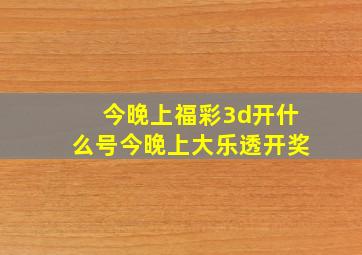 今晚上福彩3d开什么号今晚上大乐透开奖